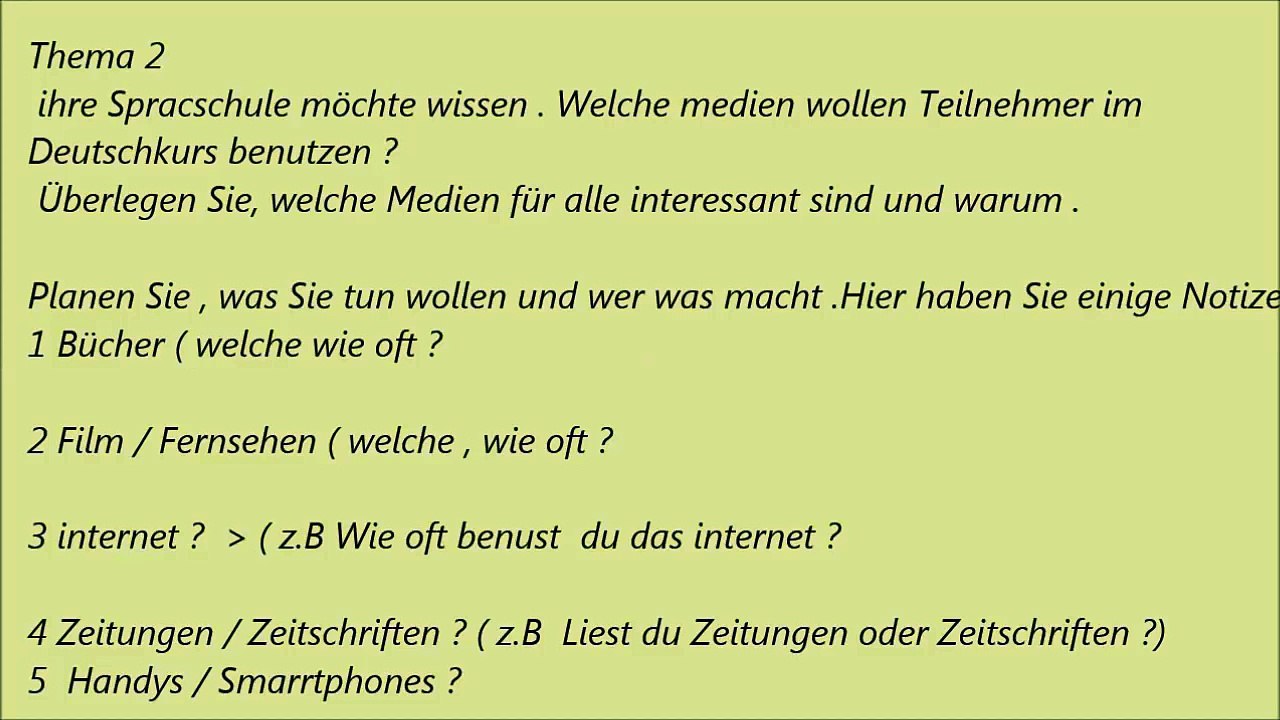 Thema 2
ihre Spracschule möchte wissen . Welche medien wollen Teilnehmer im Deutschkurs benutzen ?
Überlegen Sie, welche Medien für alle interessant sind und warum .

Planen Sie , was Sie tun wollen und wer was macht .Hier haben Sie einige Notize
1 Bücher ( welche wie oft ?

2 Film / Fernsehen ( welche , wie oft ?

3 internet ? > ( z.B Wie oft benust du das internet ?

4 Zeitungen / Zeitschriften ? ( z.B Liest du Zeitungen oder Zeitschriften ?)
5 Handys / Smarrtphones ?